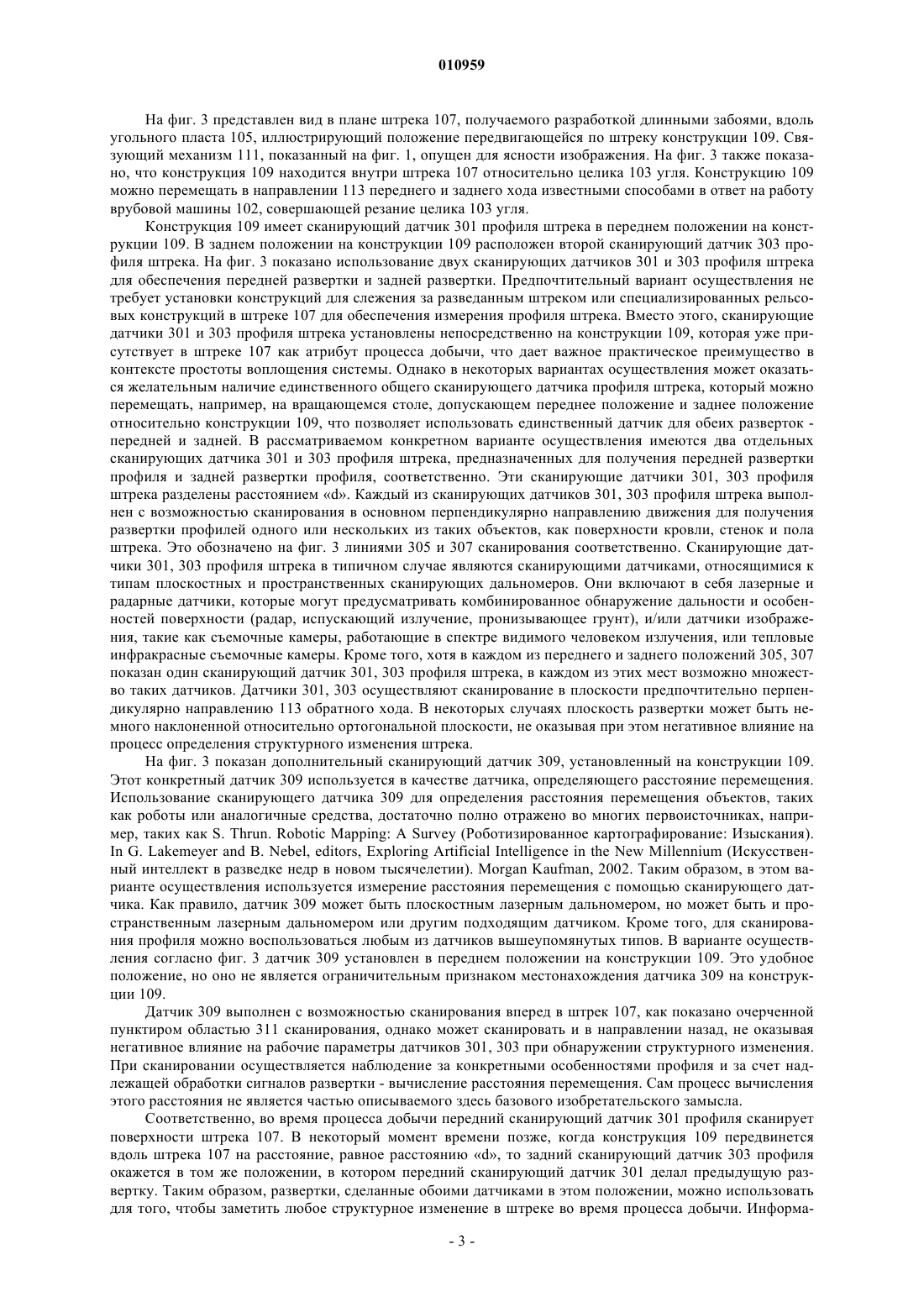 010959

На фиг. 3 представлен вид в плане штрека 107, получаемого разработкой длинными забоями, вдоль угольного пласта 105, иллюстрирующий положение передвигающейся по штреку конструкции 109. Связующий механизм 111, показанный на фиг. 1, опущен для ясности изображения. На фиг. 3 также показано, что конструкция 109 находится внутри штрека 107 относительно целика 103 угля. Конструкцию 109 можно перемещать в направлении 113 переднего и заднего хода известными способами в ответ на работу врубовой машины 102, совершающей резание целика 103 угля.

Конструкция 109 имеет сканирующий датчик 301 профиля штрека в переднем положении на конструкции 109. В заднем положении на конструкции 109 расположен второй сканирующий датчик 303 профиля штрека. На фиг. 3 показано использование двух сканирующих датчиков 301 и 303 профиля штрека для обеспечения передней развертки и задней развертки. Предпочтительный вариант осуществления не требует установки конструкций для слежения за разведанным штреком или специализированных рельсовых конструкций в штреке 107 для обеспечения измерения профиля штрека. Вместо этого, сканирующие датчики 301 и 303 профиля штрека установлены непосредственно на конструкции 109, которая уже присутствует в штреке 107 как атрибут процесса добычи, что дает важное практическое преимущество в контексте простоты воплощения системы. Однако в некоторых вариантах осуществления может оказаться желательным наличие единственного общего сканирующего датчика профиля штрека, который можно перемещать, например, на вращающемся столе, допускающем переднее положение и заднее положение относительно конструкции 109, что позволяет использовать единственный датчик для обеих разверток - передней и задней. В рассматриваемом конкретном варианте осуществления имеются два отдельных сканирующих датчика 301 и 303 профиля штрека, предназначенных для получения передней развертки профиля и задней развертки профиля, соответственно. Эти сканирующие датчики 301, 303 профиля штрека разделены расстоянием «d». Каждый из сканирующих датчиков 301, 303 профиля штрека выполнен с возможностью сканирования в основном перпендикулярно направлению движения для получения развертки профилей одного или нескольких из таких объектов, как поверхности кровли, стенок и пола штрека. Это обозначено на фиг. 3 линиями 305 и 307 сканирования соответственно. Сканирующие датчики 301, 303 профиля штрека в типичном случае являются сканирующими датчиками, относящимися к типам плоскостных и пространственных сканирующих дальномеров. Они включают в себя лазерные и радарные датчики, которые могут предусматривать комбинированное обнаружение дальности и особенностей поверхности (радар, испускающий излучение, пронизывающее грунт), и/или датчики изображения, такие как съемочные камеры, работающие в спектре видимого человеком излучения, или тепловые инфракрасные съемочные камеры. Кроме того, хотя в каждом из переднего и заднего положений 305, 307 показан один сканирующий датчик 301, 303 профиля штрека, в каждом из этих мест возможно множество таких датчиков. Датчики 301, 303 осуществляют сканирование в плоскости предпочтительно перпендикулярно направлению 113 обратного хода. В некоторых случаях плоскость развертки может быть немного наклоненной относительно ортогональной плоскости, не оказывая при этом негативное влияние на процесс определения структурного изменения штрека.

На фиг. 3 показан дополнительный сканирующий датчик 309, установленный на конструкции 109. Этот конкретный датчик 309 используется в качестве датчика, определяющего расстояние перемещения. Использование сканирующего датчика 309 для определения расстояния перемещения объектов, таких как роботы или аналогичные средства, достаточно полно отражено во многих первоисточниках, например, таких как S. Thrun. Robotic Mapping: A Survey (Роботизированное картографирование: Изыскания). In G. Lakemeyer and B. Nebel, editors, Exploring Artificial Intelligence in the New Millennium (Искусственный интеллект в разведке недр в новом тысячелетии). Morgan Kaufman, 2002. Таким образом, в этом варианте осуществления используется измерение расстояния перемещения с помощью сканирующего датчика. Как правило, датчик 309 может быть плоскостным лазерным дальномером, но может быть и пространственным лазерным дальномером или другим подходящим датчиком. Кроме того, для сканирования профиля можно воспользоваться любым из датчиков вышеупомянутых типов. В варианте осуществления согласно фиг. 3 датчик 309 установлен в переднем положении на конструкции 109. Это удобное положение, но оно не является ограничительным признаком местонахождения датчика 309 на конструкции 109.

Датчик 309 выполнен с возможностью сканирования вперед в штрек 107, как показано очерченной пунктиром областью 311 сканирования, однако может сканировать и в направлении назад, не оказывая негативное влияние на рабочие параметры датчиков 301, 303 при обнаружении структурного изменения. При сканировании осуществляется наблюдение за конкретными особенностями профиля и за счет надлежащей обработки сигналов развертки - вычисление расстояния перемещения. Сам процесс вычисления этого расстояния не является частью описываемого здесь базового изобретательского замысла.

Соответственно, во время процесса добычи передний сканирующий датчик 301 профиля сканирует поверхности штрека 107. В некоторый момент времени позже, когда конструкция 109 передвинется вдоль штрека 107 на расстояние, равное расстоянию «d», то задний сканирующий датчик 303 профиля окажется в том же положении, в котором передний сканирующий датчик 301 делал предыдущую развертку. Таким образом, развертки, сделанные обоими датчиками в этом положении, можно использовать для того, чтобы заметить любое структурное изменение в штреке во время процесса добычи. Информа-

- 3 -